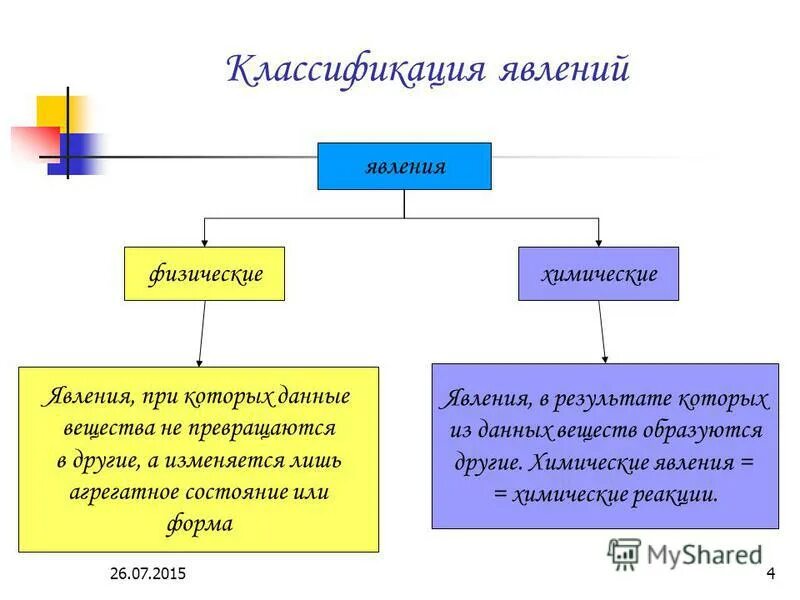 Классификация явлений

явления

физические

химические

Явления, при которых данные вещества не превращаются в другие, а изменяется лишь агрегатное состояние или форма

Явления, в результате которых из данных веществ образуются другие. Химические явления = = химические реакции.

MyShared

26.07.2015

4